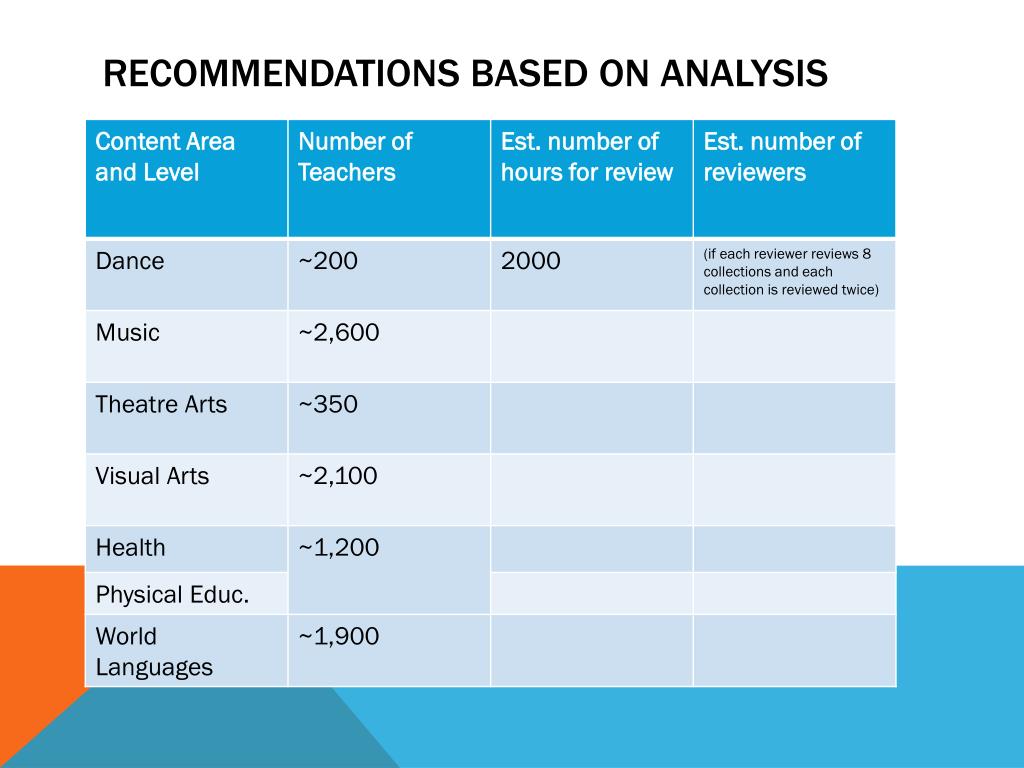 RECOMMENDATIONS BASED ON ANALYSIS

| Content Area and Level | Number of Teachers | Est. number of hours for review | Est. number of reviewers |
|---|---|---|---|
| Dance | ~200 | 2000 | (if each reviewer reviews 8 collections and each collection is reviewed twice) |
| Music | ~2,600 | | |
| Theatre Arts | ~350 | | |
| Visual Arts | ~2,100 | | |
| Health | ~1,200 | | |
| Physical Educ. | | | |
| World Languages | ~1,900 | | |